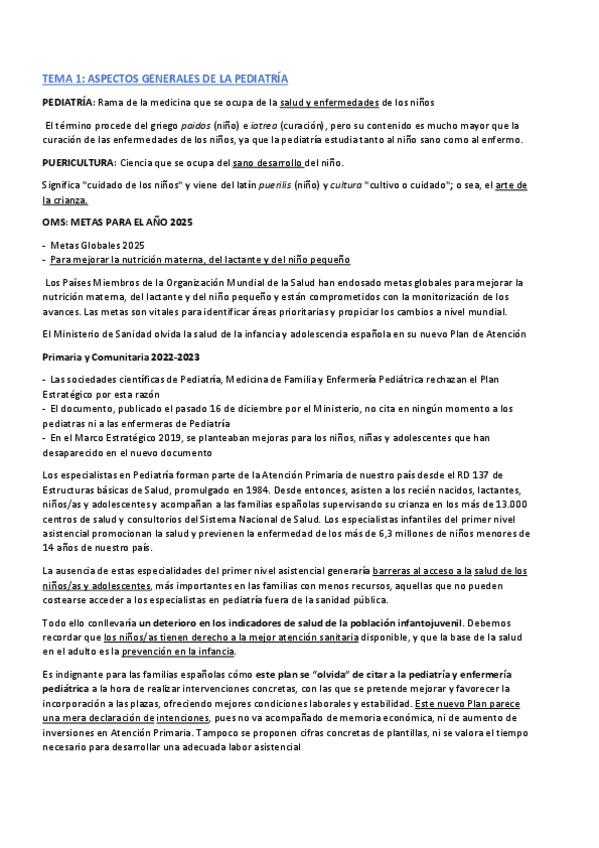 TEMA 1: ASPECTOS GENERALES DE LA PEDIATRÍA

PEDIATRÍA: Rama de la medicina que se ocupa de la salud y enfermedades de los niños

El término procede del griego paidos (niño) e iatrea (curación), pero su contenido es mucho mayor que la curación de las enfermedades de los niños, ya que la pediatría estudia tanto al niño sano como al enfermo.

PUERICULTURA: Ciencia que se ocupa del sano desarrollo del niño.

Significa "cuidado de los niños" y viene del latín puerilis (niño) y cultura "cultivo o cuidado"; o sea, el arte de la crianza.

OMS: METAS PARA EL AÑO 2025

- Metas Globales 2025
- Para mejorar la nutrición materna, del lactante y del niño pequeño

Los Países Miembros de la Organización Mundial de la Salud han endosado metas globales para mejorar la nutrición materna, del lactante y del niño pequeño y están comprometidos con la monitorización de los avances. Las metas son vitales para identificar áreas prioritarias y propiciar los cambios a nivel mundial.

El Ministerio de Sanidad olvida la salud de la infancia y adolescencia española en su nuevo Plan de Atención

Primaria y Comunitaria 2022-2023

- Las sociedades científicas de Pediatría, Medicina de Familia y Enfermería Pediátrica rechazan el Plan Estratégico por esta razón
- El documento, publicado el pasado 16 de diciembre por el Ministerio, no cita en ningún momento a los pediatras ni a las enfermeras de Pediatría
- En el Marco Estratégico 2019, se planteaban mejoras para los niños, niñas y adolescentes que han desaparecido en el nuevo documento

Los especialistas en Pediatría forman parte de la Atención Primaria de nuestro país desde el RD 137 de Estructuras básicas de Salud, promulgado en 1984. Desde entonces, asisten a los recién nacidos, lactantes, niños/as y adolescentes y acompañan a las familias españolas supervisando su crianza en los más de 13.000 centros de salud y consultorios del Sistema Nacional de Salud. Los especialistas infantiles del primer nivel asistencial promocionan la salud y previenen la enfermedad de los más de 6,3 millones de niños menores de 14 años de nuestro país.

La ausencia de estas especialidades del primer nivel asistencial generaría barreras al acceso a la salud de los niños/as y adolescentes, más importantes en las familias con menos recursos, aquellas que no pueden costearse acceder a los especialistas en pediatría fuera de la sanidad pública.

Todo ello conllevaría un deterioro en los indicadores de salud de la población infantojuvenil. Debemos recordar que los niños/as tienen derecho a la mejor atención sanitaria disponible, y que la base de la salud en el adulto es la prevención en la infancia.

Es indignante para las familias españolas cómo este plan se "olvida" de citar a la pediatría y enfermería pediátrica a la hora de realizar intervenciones concretas, con las que se pretende mejorar y favorecer la incorporación a las plazas, ofreciendo mejores condiciones laborales y estabilidad. Este nuevo Plan parece una mera declaración de intenciones, pues no va acompañado de memoria económica, ni de aumento de inversiones en Atención Primaria. Tampoco se proponen cifras concretas de plantillas, ni se valora el tiempo necesario para desarrollar una adecuada labor asistencial